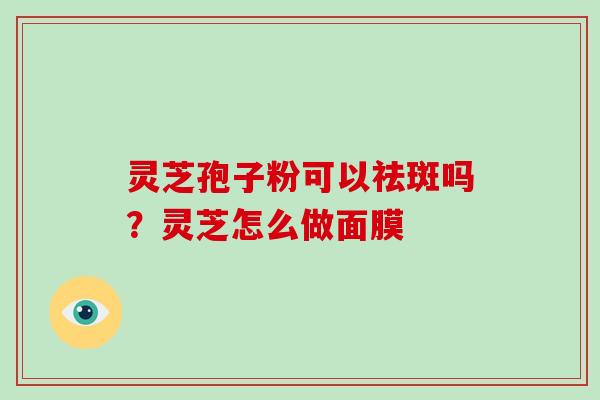 灵芝孢子粉可以祛斑吗？灵芝怎么做面膜